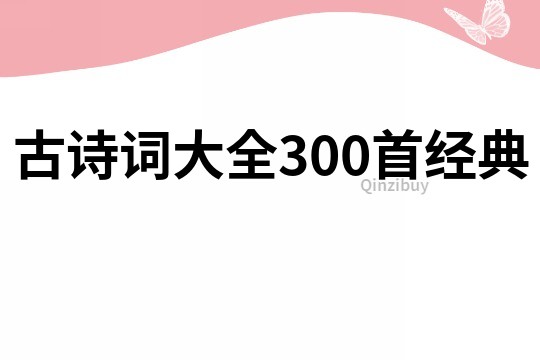 古诗词大全300首经典

Qinzibuy